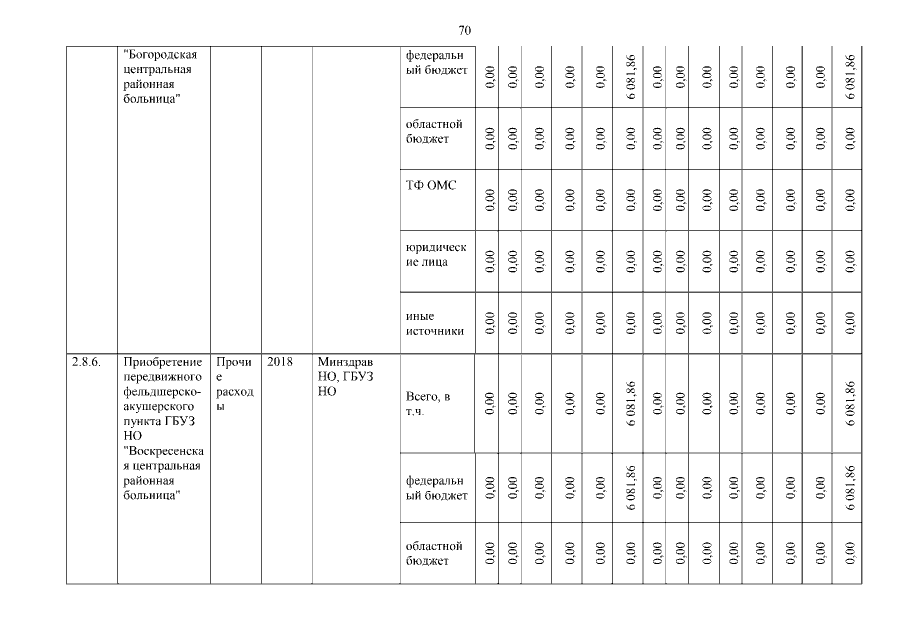 70

|  | "Богородская центральная районная больница" |  |  |  | федеральный бюджет | 0,00 | 0,00 | 0,00 | 0,00 | 0,00 | 6 081,86 | 0,00 | 0,00 | 0,00 | 0,00 | 0,00 | 0,00 | 6 081,86 |
|---|---|---|---|---|---|---|---|---|---|---|---|---|---|---|---|---|---|---|
|  |  |  |  |  | областной бюджет | 0,00 | 0,00 | 0,00 | 0,00 | 0,00 | 0,00 | 0,00 | 0,00 | 0,00 | 0,00 | 0,00 | 0,00 | 0,00 |
|  |  |  |  |  | ТФ ОМС | 0,00 | 0,00 | 0,00 | 0,00 | 0,00 | 0,00 | 0,00 | 0,00 | 0,00 | 0,00 | 0,00 | 0,00 | 0,00 |
|  |  |  |  |  | юридические лица | 0,00 | 0,00 | 0,00 | 0,00 | 0,00 | 0,00 | 0,00 | 0,00 | 0,00 | 0,00 | 0,00 | 0,00 | 0,00 |
|  |  |  |  |  | иные источники | 0,00 | 0,00 | 0,00 | 0,00 | 0,00 | 0,00 | 0,00 | 0,00 | 0,00 | 0,00 | 0,00 | 0,00 | 0,00 |
| 2.8.6. | Приобретение передвижного фельдшерско-акушерского пункта ГБУЗ НО "Воскресенская центральная районная больница" | Прочие расходы | 2018 | Минздрав НО, ГБУЗ НО | Всего, в т.ч. | 0,00 | 0,00 | 0,00 | 0,00 | 0,00 | 6 081,86 | 0,00 | 0,00 | 0,00 | 0,00 | 0,00 | 0,00 | 6 081,86 |
|  |  |  |  |  | федеральный бюджет | 0,00 | 0,00 | 0,00 | 0,00 | 0,00 | 6 081,86 | 0,00 | 0,00 | 0,00 | 0,00 | 0,00 | 0,00 | 6 081,86 |
|  |  |  |  |  | областной бюджет | 0,00 | 0,00 | 0,00 | 0,00 | 0,00 | 0,00 | 0,00 | 0,00 | 0,00 | 0,00 | 0,00 | 0,00 | 0,00 |